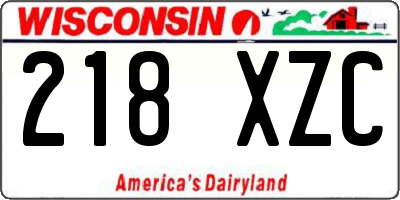 WISCONSIN

218 XZC

America's Dairyland